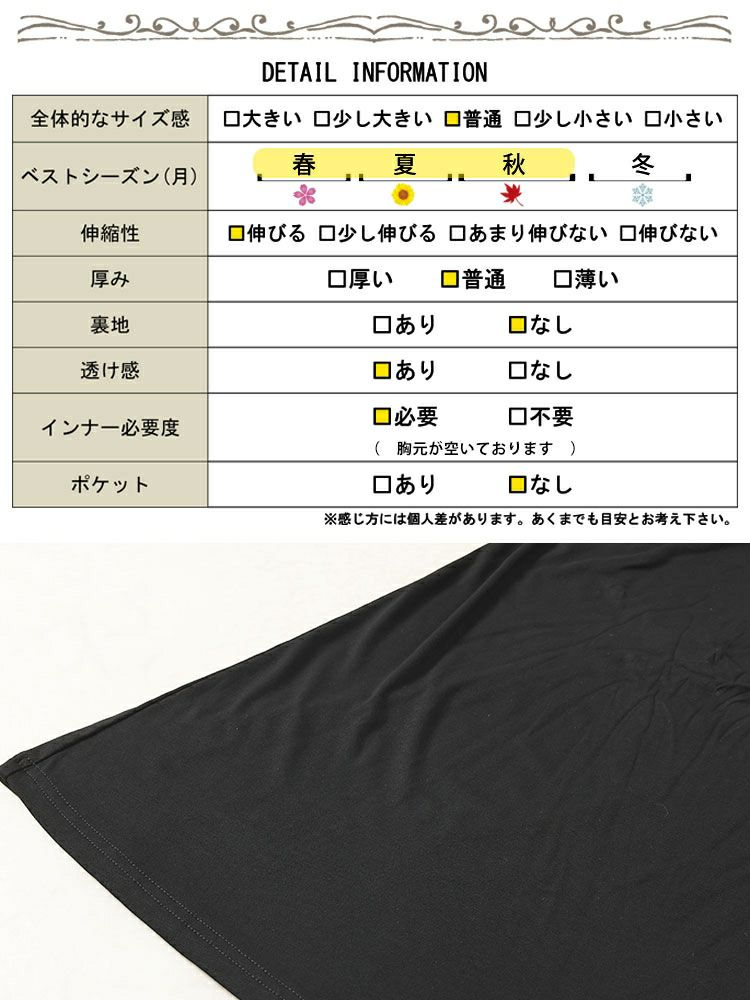 DETAIL INFORMATION

| 全体的なサイズ感 | □大きい □少し大きい ■普通 □少し小さい □小さい |
|---|---|
| ベストシーズン(月) | 春 夏 秋 冬 |
| 伸縮性 | ■伸びる □少し伸びる □あまり伸びない □伸びない |
| 厚み | □厚い ■普通 □薄い |
| 裏地 | □あり ■なし |
| 透け感 | ■あり □なし |
| インナー必要度 | ■必要 □不要 ( 胸元が空いております ) |
| ポケット | □あり ■なし |

※感じ方には個人差があります。あくまでも目安とお考え下さい。